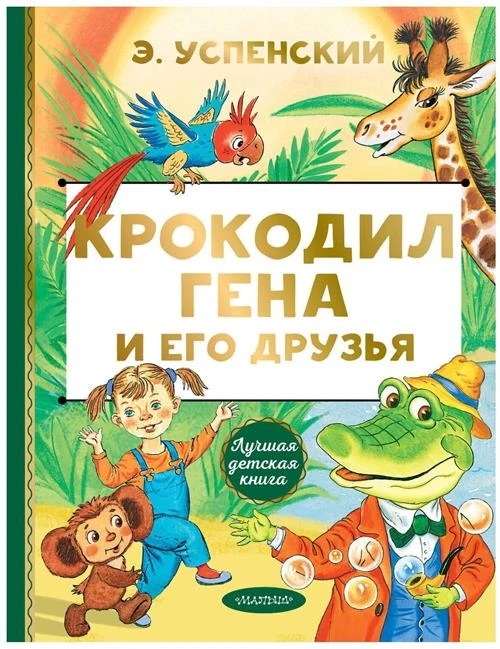 Э. УСПЕНСКИЙ

КРОКОДИЛ ГЕНА И ЕГО ДРУЗЬЯ

Лучшая детская книга

МАЛЫШ